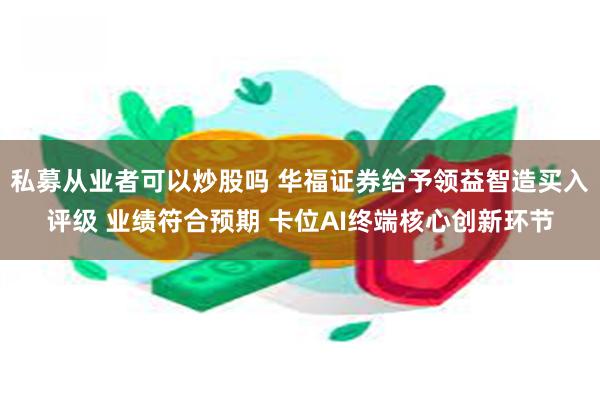 私募从业者可以炒股吗 华福证券给予领益智造买入评级 业绩符合预期 卡位AI终端核心创新环节